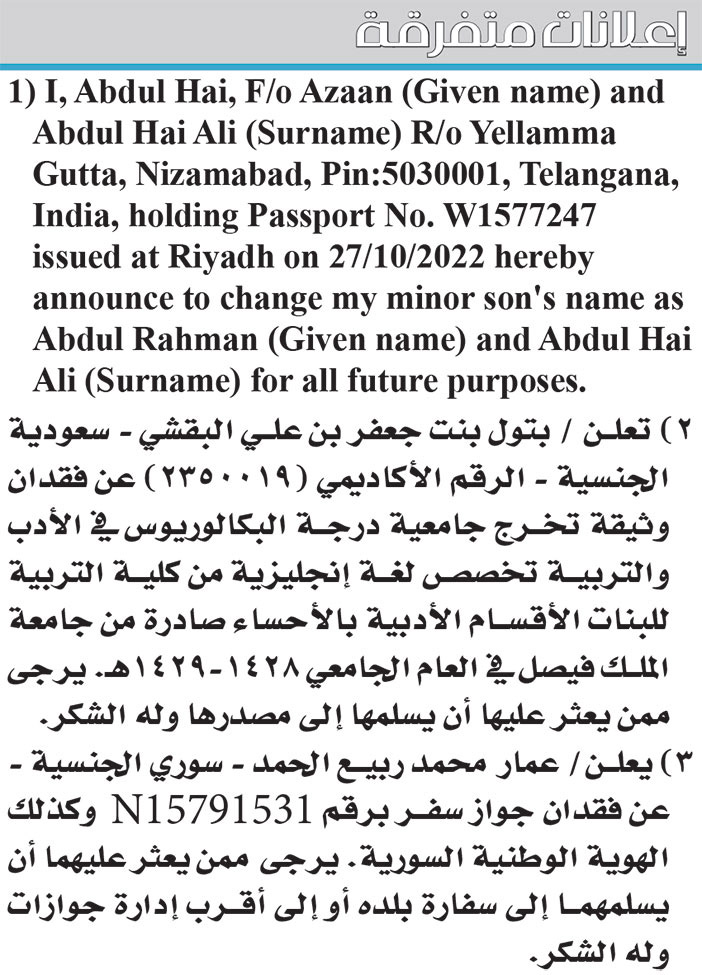 إعلانات متفرقة

1) I, Abdul Hai, F/o Azaan (Given name) and Abdul Hai Ali (Surname) R/o Yellamma Gutta, Nizamabad, Pin:5030001, Telangana, India, holding Passport No. W1577247 issued at Riyadh on 27/10/2022 hereby announce to change my minor son's name as Abdul Rahman (Given name) and Abdul Hai Ali (Surname) for all future purposes.

٢) تعلن / بتول بنت جعفر بن علي البقشي - سعودية الجنسية - الرقم الأكاديمي (٢٣٥٠٠١٩) عن فقدان وثيقة تخرج جامعية درجة البكالوريوس في الأدب والتربية تخصص لغة إنجليزية من كلية التربية للبنات الأقسام الأدبية بالأحساء صادرة من جامعة الملك فيصل في العام الجامعي ١٤٢٨-١٤٢٩هـ. يرجى ممن يعثر عليها أن يسلمها إلى مصدرها وله الشكر.

٣) يعلن / عمار محمد ربيع الحمد - سوري الجنسية - عن فقدان جواز سفر برقم N15791531 وكذلك الهوية الوطنية السورية. يرجى ممن يعثر عليهما أن يسلمهما إلى سفارة بلده أو إلى أقرب إدارة جوازات وله الشكر.